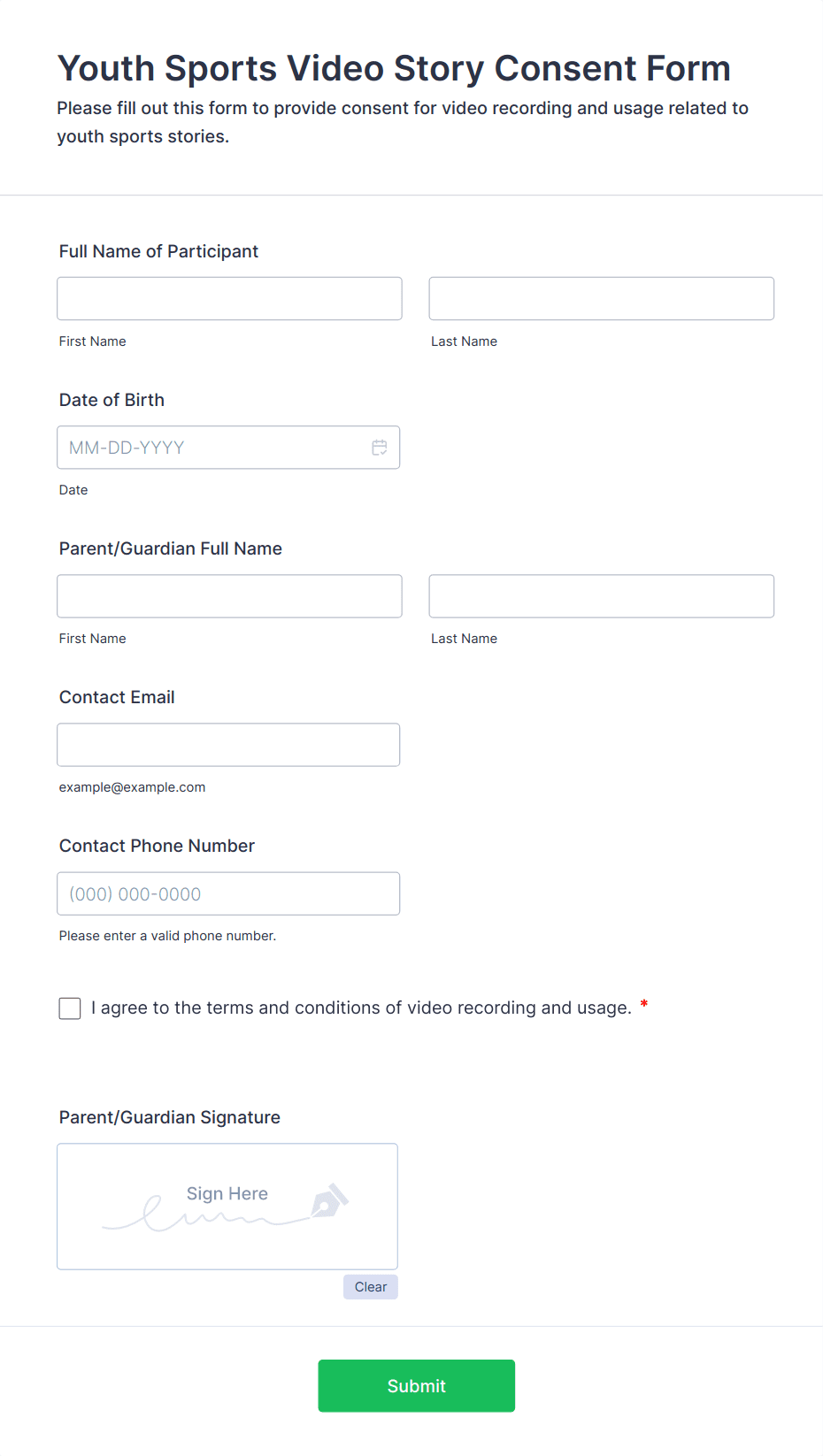 Youth Sports Video Story Consent Form

Please fill out this form to provide consent for video recording and usage related to youth sports stories.

Full Name of Participant

First Name

Last Name

Date of Birth

MM-DD-YYYY

Date

Parent/Guardian Full Name

First Name

Last Name

Contact Email

example@example.com

Contact Phone Number

(000) 000-0000

Please enter a valid phone number.

I agree to the terms and conditions of video recording and usage. *

Parent/Guardian Signature

Sign Here

Clear

Submit